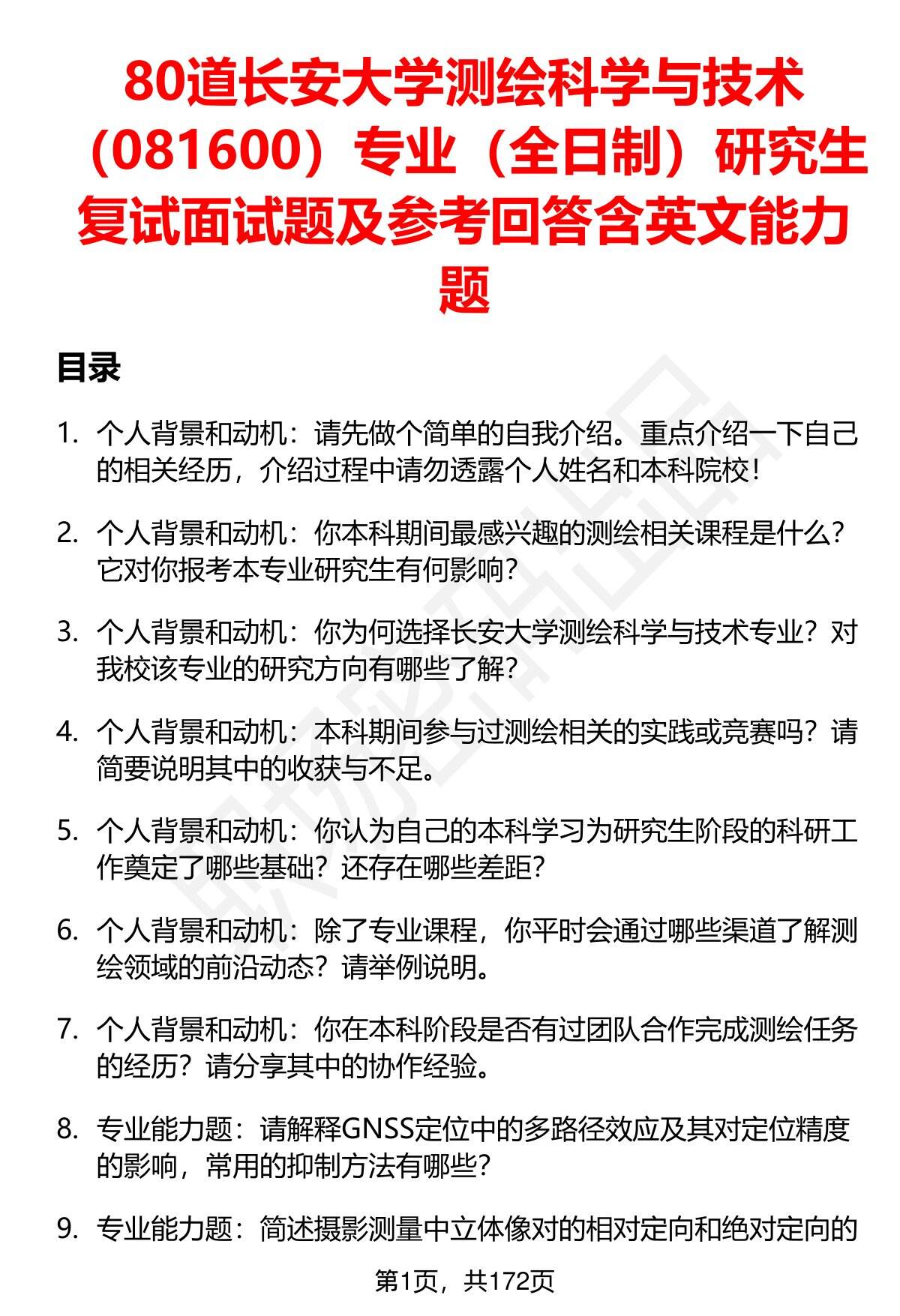 80道长安大学测绘科学与技术（081600）专业（全日制）研究生复试面试题及参考回答含英文能力题

目录

1. 个人背景和动机：请先做个简单的自我介绍。重点介绍一下自己的相关经历，介绍过程中请勿透露个人姓名和本科院校！

2. 个人背景和动机：你本科期间最感兴趣的测绘相关课程是什么？它对你报考本专业研究生有何影响？

3. 个人背景和动机：你为何选择长安大学测绘科学与技术专业？对我校该专业的研究方向有哪些了解？

4. 个人背景和动机：本科期间参与过测绘相关的实践或竞赛吗？请简要说明其中的收获与不足。

5. 个人背景和动机：你认为自己的本科学习为研究生阶段的科研工作奠定了哪些基础？还存在哪些差距？

6. 个人背景和动机：除了专业课程，你平时会通过哪些渠道了解测绘领域的前沿动态？请举例说明。

7. 个人背景和动机：你在本科阶段是否有过团队合作完成测绘任务的经历？请分享其中的协作经验。

8. 专业能力题：请解释GNSS定位中的多路径效应及其对定位精度的影响，常用的抑制方法有哪些？

9. 专业能力题：简述摄影测量中立体像对的相对定向和绝对定向的

第1页，共172页